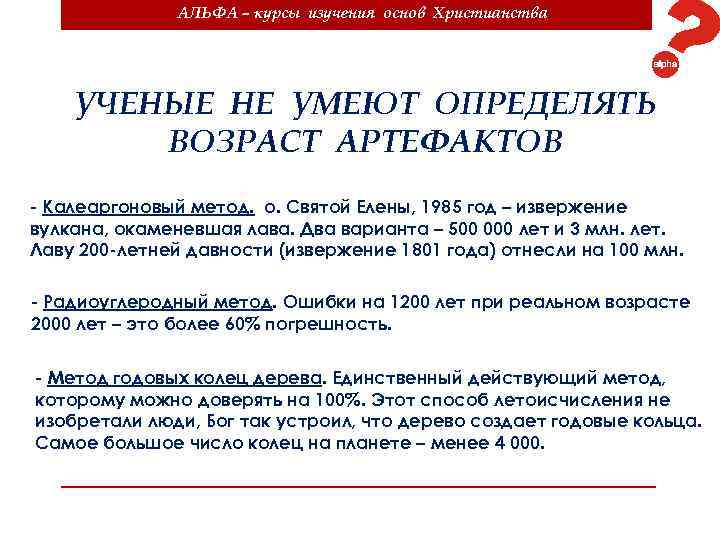 АЛЬФА – курсы изучения основ Христианства

alpha

УЧЕНЫЕ НЕ УМЕЮТ ОПРЕДЕЛЯТЬ ВОЗРАСТ АРТЕФАКТОВ

- Калеаргоновый метод. о. Святой Елены, 1985 год – извержение вулкана, окаменевшая лава. Два варианта – 500 000 лет и 3 млн. лет. Лаву 200-летней давности (извержение 1801 года) отнесли на 100 млн.

- Радиоуглеродный метод. Ошибки на 1200 лет при реальном возрасте 2000 лет – это более 60% погрешность.

- Метод годовых колец дерева. Единственный действующий метод, которому можно доверять на 100%. Этот способ летоисчисления не изобретали люди, Бог так устроил, что дерево создает годовые кольца. Самое большое число колец на планете – менее 4 000.